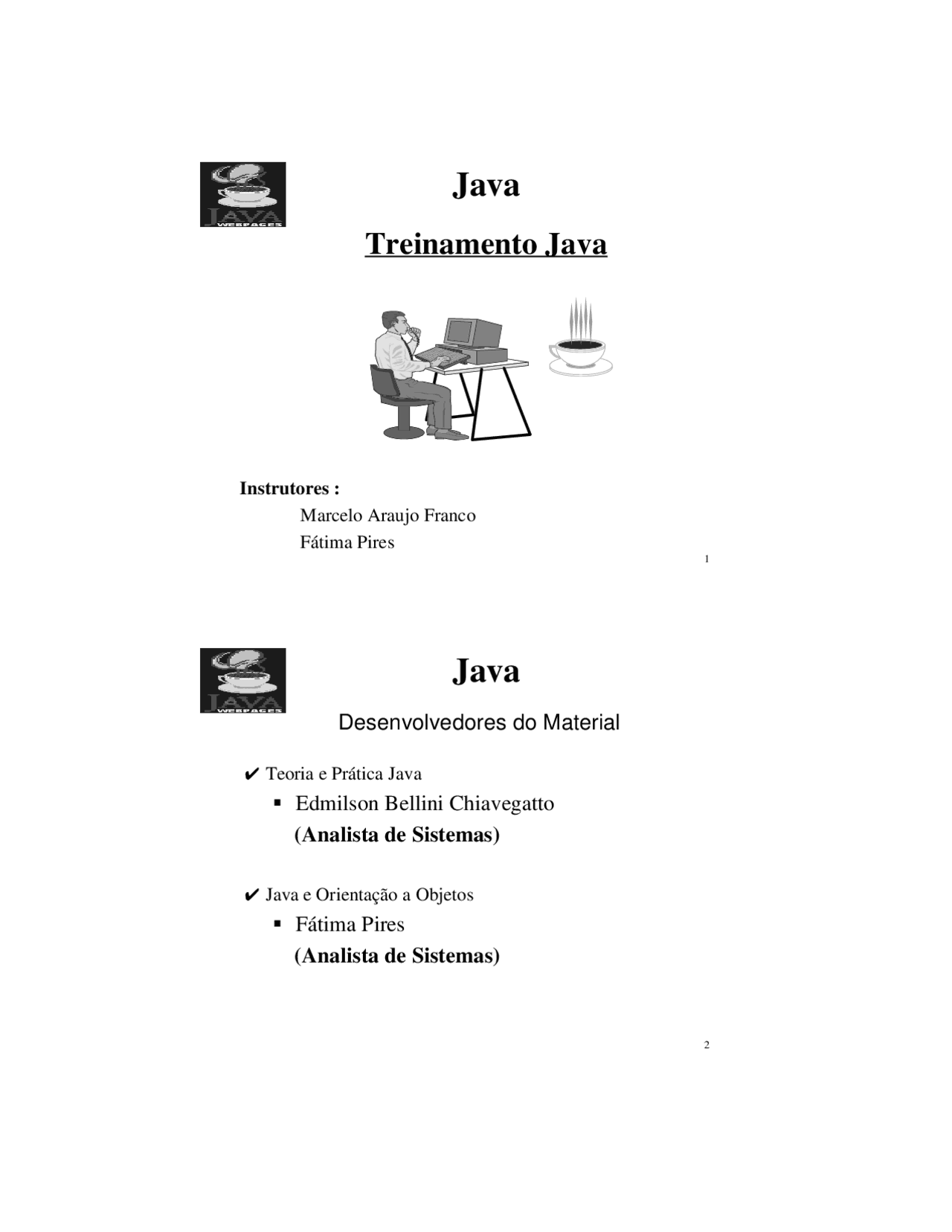 JAVA
WEBPAGES

Java

Treinamento Java

Instrutores :

Marcelo Araujo Franco

Fátima Pires

1

JAVA
WEBPAGES

Java

Desenvolvedores do Material

✔ Teoria e Prática Java

▪ Edmilson Bellini Chiavegatto
(Analista de Sistemas)

✔ Java e Orientação a Objetos

▪ Fátima Pires
(Analista de Sistemas)

2